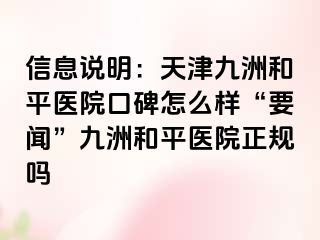 信息说明：天津九洲和平医院口碑怎么样“要闻”九洲和平医院正规吗